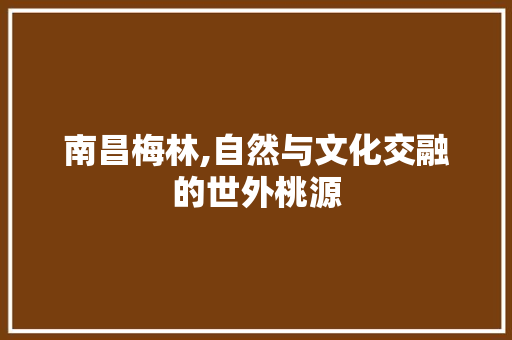 南昌梅林,自然与文化交融的世外桃源